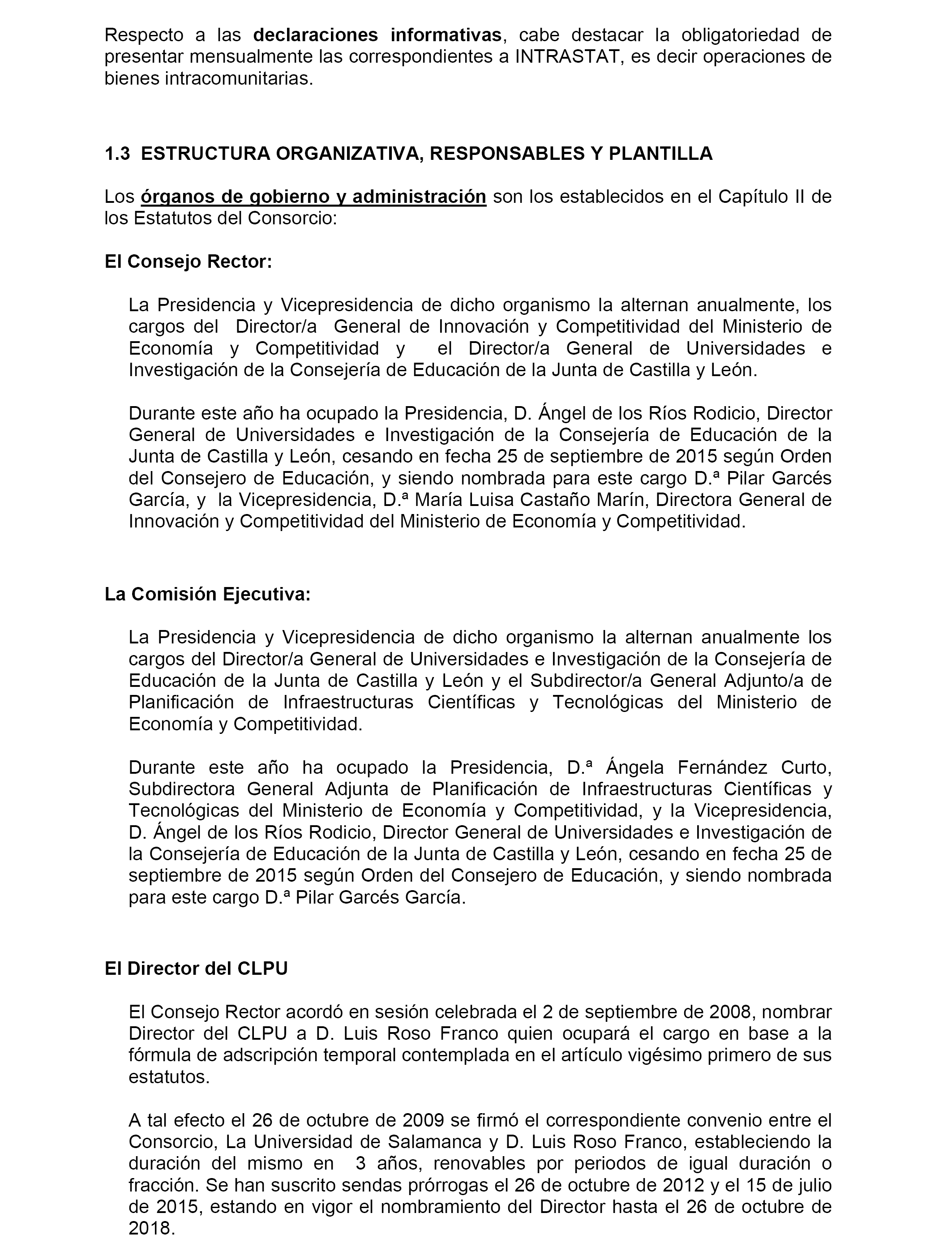 Respecto a las declaraciones informativas, cabe destacar la obligatoriedad de presentar mensualmente las correspondientes a INTRASTAT, es decir operaciones de bienes intracomunitarias.

1.3 ESTRUCTURA ORGANIZATIVA, RESPONSABLES Y PLANTILLA

Los órganos de gobierno y administración son los establecidos en el Capítulo II de los Estatutos del Consorcio:

El Consejo Rector:

La Presidencia y Vicepresidencia de dicho organismo la alternan anualmente, los cargos del Director/a General de Innovación y Competitividad del Ministerio de Economía y Competitividad y el Director/a General de Universidades e Investigación de la Consejería de Educación de la Junta de Castilla y León.

Durante este año ha ocupado la Presidencia, D. Ángel de los Ríos Rodicio, Director General de Universidades e Investigación de la Consejería de Educación de la Junta de Castilla y León, cesando en fecha 25 de septiembre de 2015 según Orden del Consejero de Educación, y siendo nombrada para este cargo D.ª Pilar Garcés García, y la Vicepresidencia, D.ª María Luisa Castaño Marín, Directora General de Innovación y Competitividad del Ministerio de Economía y Competitividad.

La Comisión Ejecutiva:

La Presidencia y Vicepresidencia de dicho organismo la alternan anualmente los cargos del Director/a General de Universidades e Investigación de la Consejería de Educación de la Junta de Castilla y León y el Subdirector/a General Adjunto/a de Planificación de Infraestructuras Científicas y Tecnológicas del Ministerio de Economía y Competitividad.

Durante este año ha ocupado la Presidencia, D.ª Ángela Fernández Curto, Subdirectora General Adjunta de Planificación de Infraestructuras Científicas y Tecnológicas del Ministerio de Economía y Competitividad, y la Vicepresidencia, D. Ángel de los Ríos Rodicio, Director General de Universidades e Investigación de la Consejería de Educación de la Junta de Castilla y León, cesando en fecha 25 de septiembre de 2015 según Orden del Consejero de Educación, y siendo nombrada para este cargo D.ª Pilar Garcés García.

El Director del CLPU

El Consejo Rector acordó en sesión celebrada el 2 de septiembre de 2008, nombrar Director del CLPU a D. Luis Roso Franco quien ocupará el cargo en base a la fórmula de adscripción temporal contemplada en el artículo vigésimo primero de sus estatutos.

A tal efecto el 26 de octubre de 2009 se firmó el correspondiente convenio entre el Consorcio, La Universidad de Salamanca y D. Luis Roso Franco, estableciendo la duración del mismo en 3 años, renovables por periodos de igual duración o fracción. Se han suscrito sendas prórrogas el 26 de octubre de 2012 y el 15 de julio de 2015, estando en vigor el nombramiento del Director hasta el 26 de octubre de 2018.